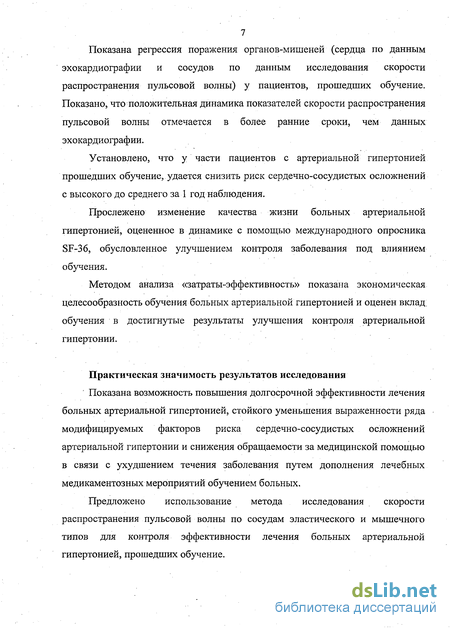 7

Показана регрессия поражения органов-мишеней (сердца по данным эхокардиографии и сосудов по данным исследования скорости распространения пульсовой волны) у пациентов, прошедших обучение. Показано, что положительная динамика показателей скорости распространения пульсовой волны отмечается в более ранние сроки, чем данных эхокардиографии.

Установлено, что у части пациентов с артериальной гипертонией прошедших обучение, удается снизить риск сердечно-сосудистых осложнений с высокого до среднего за 1 год наблюдения.

Прослежено изменение качества жизни больных артериальной гипертонией, оцененное в динамике с помощью международного опросника SF-36, обусловленное улучшением контроля заболевания под влиянием обучения.

Методом анализа «затраты-эффективность» показана экономическая целесообразность обучения больных артериальной гипертонией и оценен вклад обучения в достигнутые результаты улучшения контроля артериальной гипертонии.

Практическая значимость результатов исследования

Показана возможность повышения долгосрочной эффективности лечения больных артериальной гипертонией, стойкого уменьшения выраженности ряда модифицируемых факторов риска сердечно-сосудистых осложнений артериальной гипертонии и снижения обращаемости за медицинской помощью в связи с ухудшением течения заболевания путем дополнения лечебных медикаментозных мероприятий обучением больных.

Предложено использование метода исследования скорости распространения пульсовой волны по сосудам эластического и мышечного типов для контроля эффективности лечения больных артериальной гипертонией, прошедших обучение.

dsLib.net
библиотека диссертаций